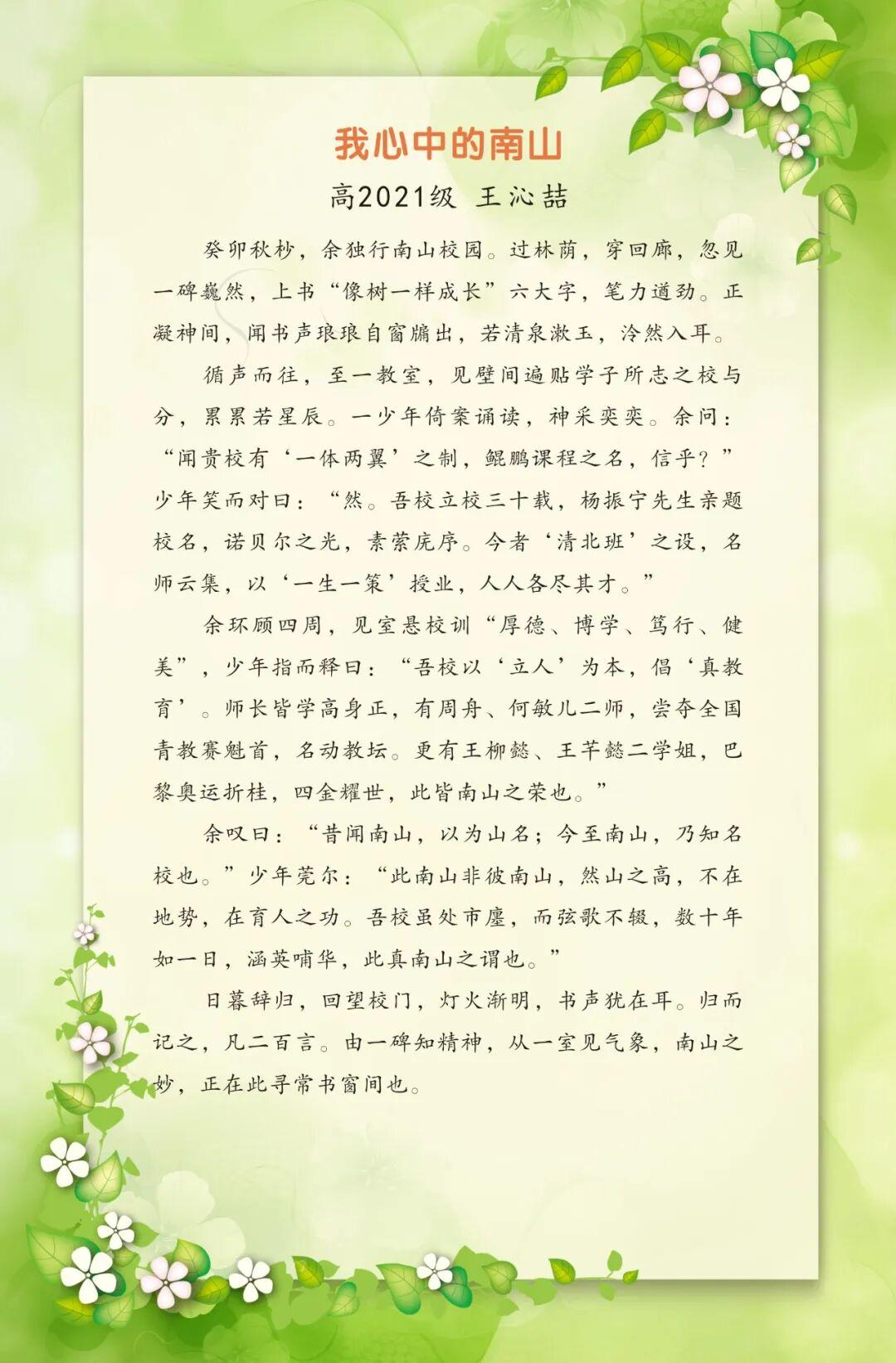 我心中的南山

高2021级 王沁喆

癸卯秋杪，余独行南山校园。过林荫，穿回廊，忽见一碑巍然，上书“像树一样成长”六大字，笔力遒劲。正凝神间，闻书声琅琅自窗牖出，若清泉漱玉，泠然入耳。

循声而往，至一教室，见壁间遍贴学子所志之校与分，累累若星辰。一少年倚案诵读，神采奕奕。余问：“闻贵校有‘一体两翼’之制，鲲鹏课程之名，信乎？”少年笑而对曰：“然。吾校立校三十载，杨振宁先生亲题校名，诺贝尔之光，素萦庑序。今者‘清北班’之设，名师云集，以‘一生一策’授业，人人各尽其才。”

余环顾四周，见室悬校训“厚德、博学、笃行、健美”，少年指而释曰：“吾校以‘立人’为本，倡‘真教育’。师长皆学高身正，有周舟、何敏儿二师，尝夺全国青教赛魁首，名动教坛。更有王柳懿、王芊懿二学姐，巴黎奥运折桂，四金耀世，此皆南山之荣也。”

余叹曰：“昔闻南山，以为山名；今至南山，乃知名校也。”少年莞尔：“此南山非彼南山，然山之高，不在地势，在育人之功。吾校虽处市廛，而弦歌不辍，数十年如一日，涵英哺华，此真南山之谓也。”

日暮辞归，回望校门，灯火渐明，书声犹在耳。归而记之，凡二百言。由一碑知精神，从一室见气象，南山之妙，正在此寻常书窗间也。